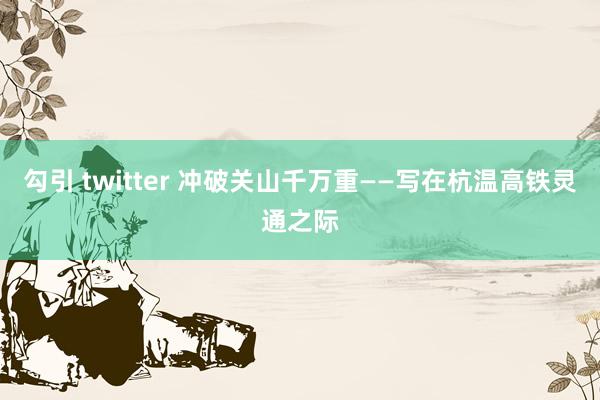 勾引 twitter 冲破关山千万重——写在杭温高铁灵通之际